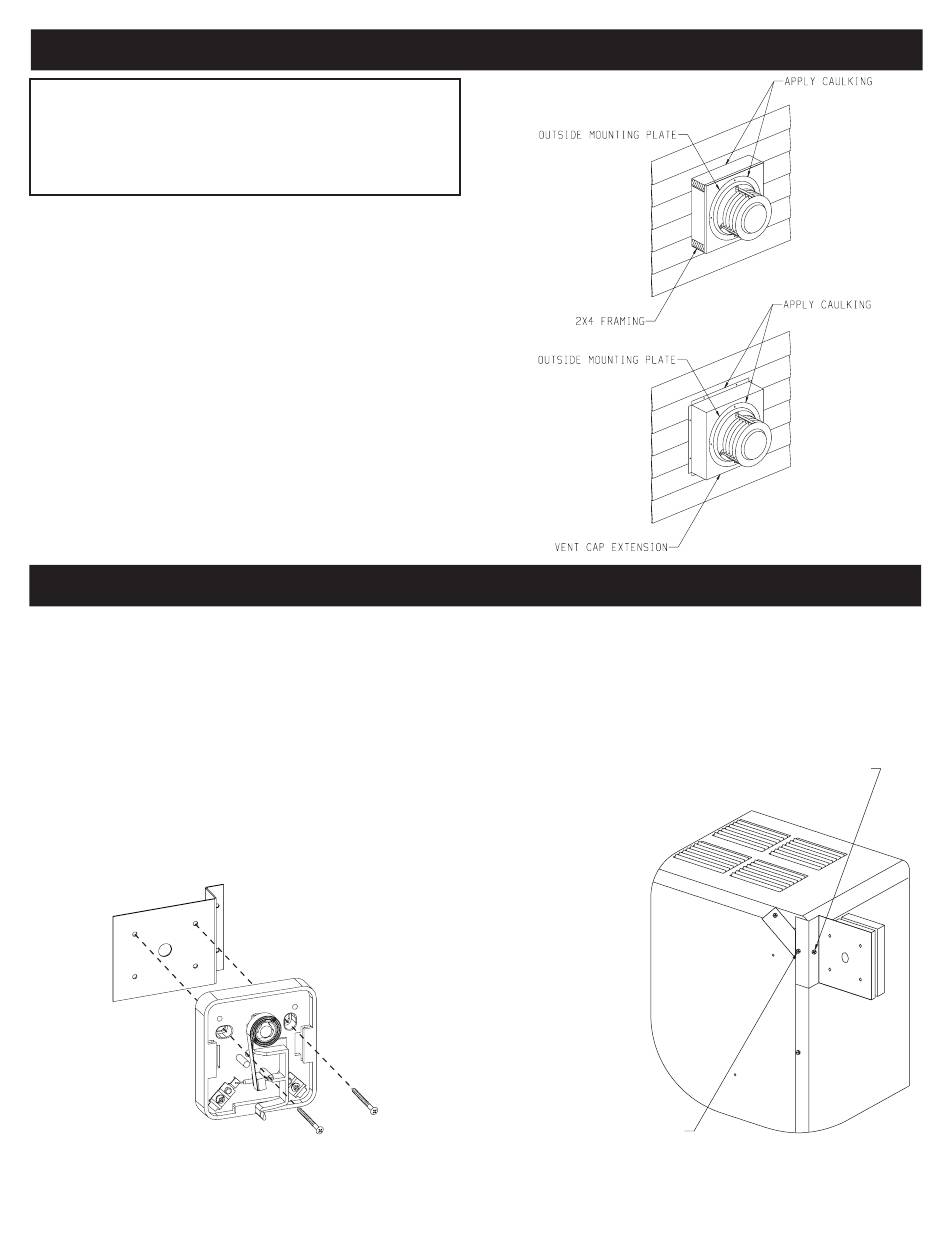 APPLY CAULKING

OUTSIDE MOUNTING PLATE

2X4 FRAMING

APPLY CAULKING

OUTSIDE MOUNTING PLATE

VENT CAP EXTENSION